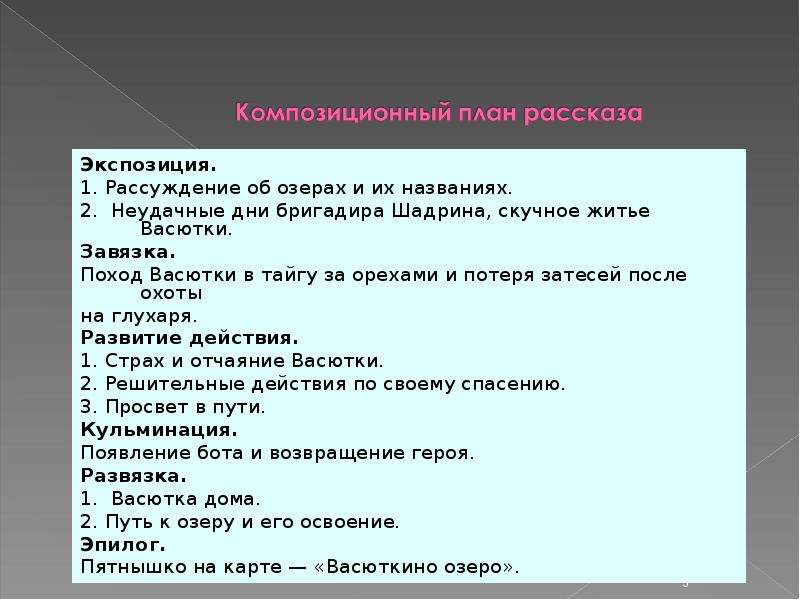 Композиционный план рассказа

Экспозиция.
1. Рассуждение об озерах и их названиях.
2. Неудачные дни бригадира Шадрина, скучное житье Васютки.
Завязка.
Поход Васютки в тайгу за орехами и потеря затесей после охоты
на глухаря.
Развитие действия.
1. Страх и отчаяние Васютки.
2. Решительные действия по своему спасению.
3. Просвет в пути.
Кульминация.
Появление бота и возвращение героя.
Развязка.
1. Васютка дома.
2. Путь к озеру и его освоение.
Эпилог.
Пятнышко на карте — «Васюткино озеро».